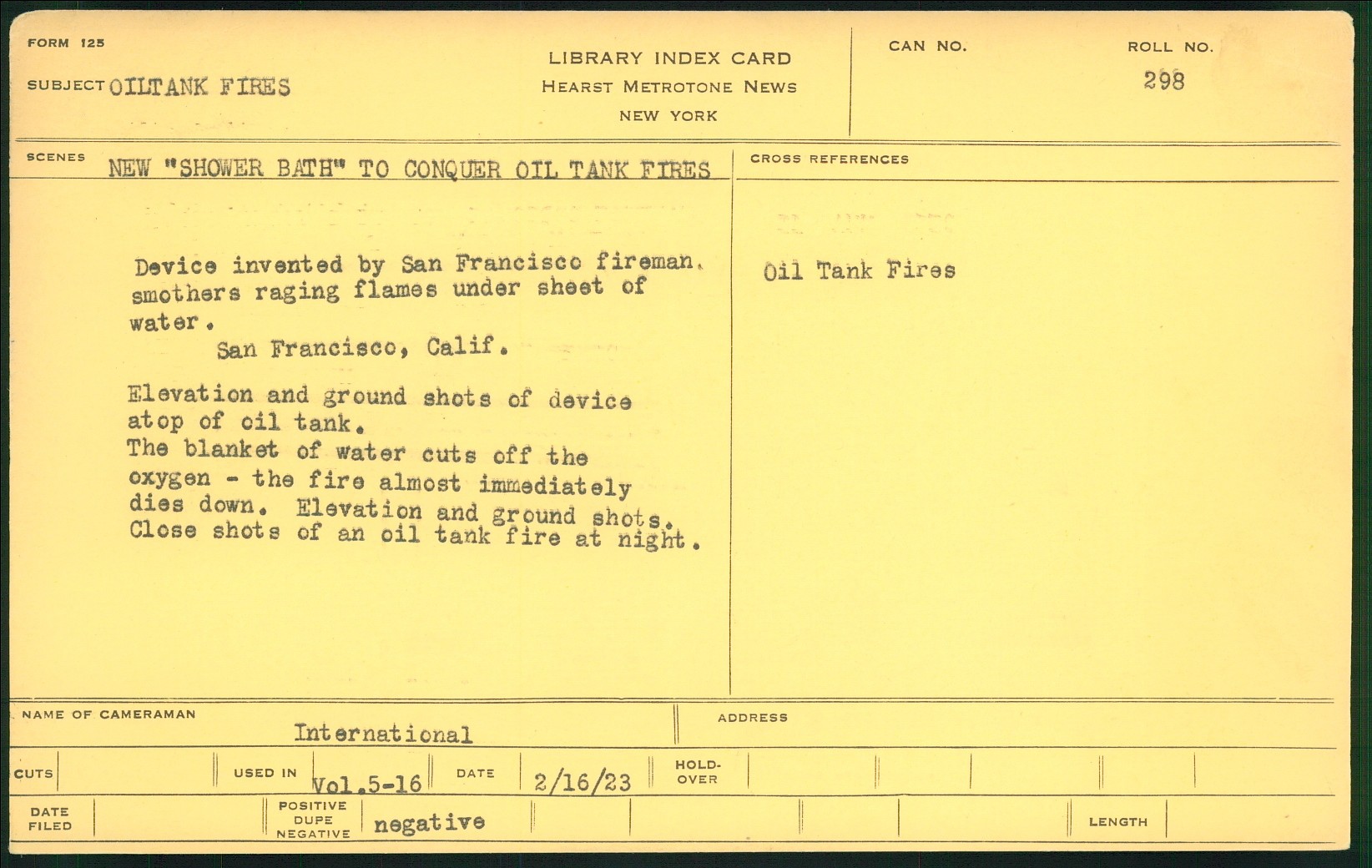 FORM 125

SUBJECT OILTANK FIRES

LIBRARY INDEX CARD
HEARST METROTONE NEWS
NEW YORK

CAN NO.

ROLL NO.
298

SCENES
NEW "SHOWER BATH" TO CONQUER OIL TANK FIRES

Device invented by San Francisco fireman. smothers raging flames under sheet of water.
San Francisco, Calif.

Elevation and ground shots of device atop of oil tank.
The blanket of water cuts off the oxygen - the fire almost immediately dies down. Elevation and ground shots.
Close shots of an oil tank fire at night.

CROSS REFERENCES

Oil Tank Fires

NAME OF CAMERAMAN
International

ADDRESS

CUTS

USED IN
Vol.5-16

DATE
2/16/23

HOLD-OVER

DATE FILED

POSITIVE
DUPE
NEGATIVE
negative

LENGTH